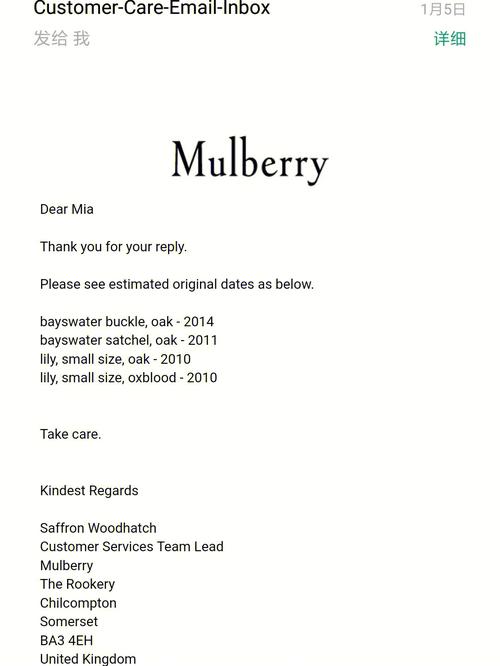 Customer-Care-Email-Inbox
1月5日
发给 我
详细

Mulberry

Dear Mia

Thank you for your reply.

Please see estimated original dates as below.

bayswater buckle, oak - 2014
bayswater satchel, oak - 2011
lily, small size, oak - 2010
lily, small size, oxblood - 2010

Take care.

Kindest Regards

Saffron Woodhatch
Customer Services Team Lead
Mulberry
The Rookery
Chilcompton
Somerset
BA3 4EH
United Kingdom